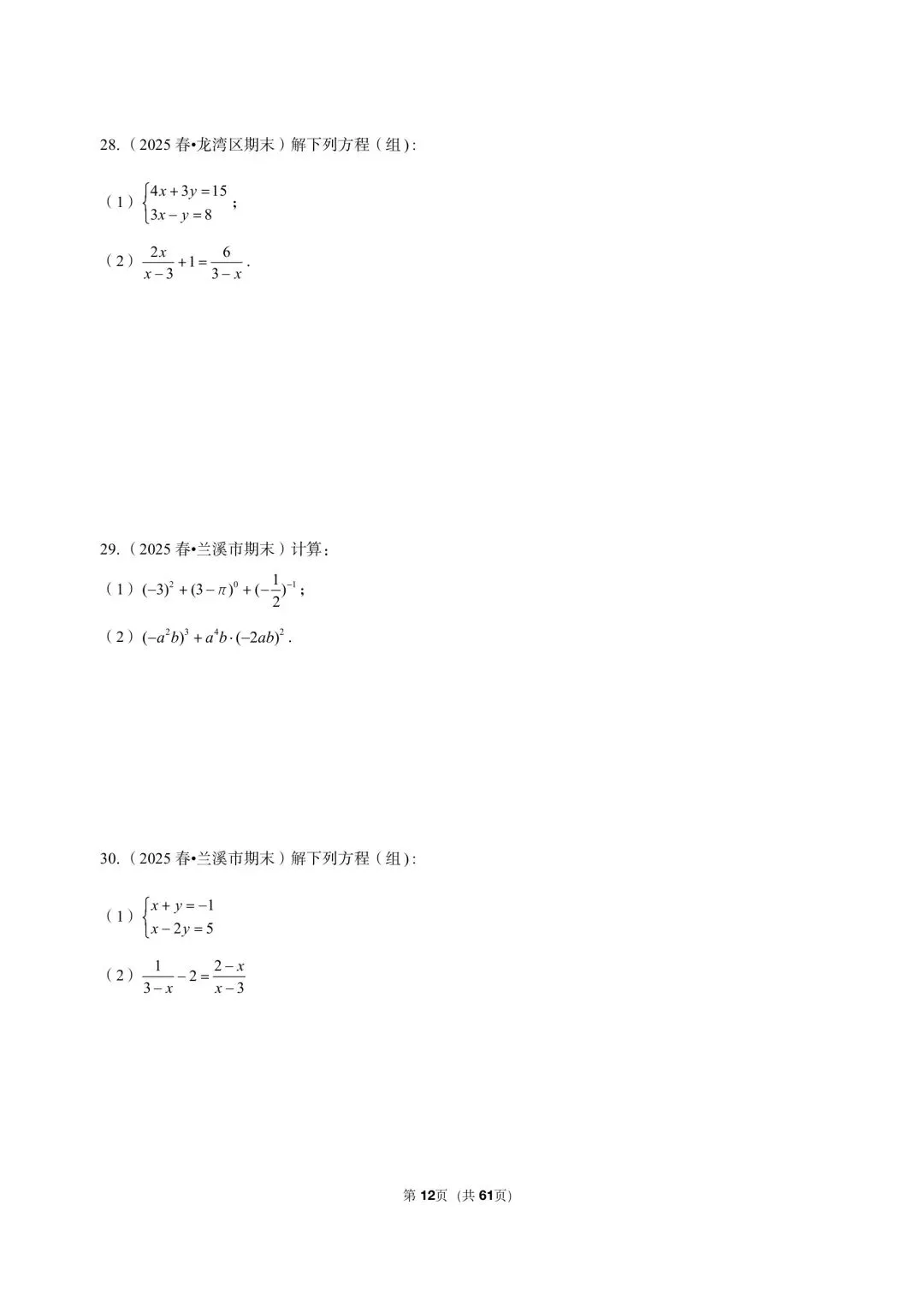 28.（2025 春•龙湾区期末）解下列方程（组）:

（1）$\begin{cases}4x+3y=15\\3x-y=8\end{cases}$；

（2）$\frac{2x}{x-3}+1=\frac{6}{3-x}$.

29.（2025 春•兰溪市期末）计算：

（1）$(-3)^2+(3-\pi)^0+(-\frac{1}{2})^{-1}$；

（2）$(-a^2b)^3+a^4b\cdot(-2ab)^2$.

30.（2025 春•兰溪市期末）解下列方程（组）:

（1）$\begin{cases}x+y=-1\\x-2y=5\end{cases}$

（2）$\frac{1}{3-x}-2=\frac{2-x}{x-3}$

第 12页（共 61页）